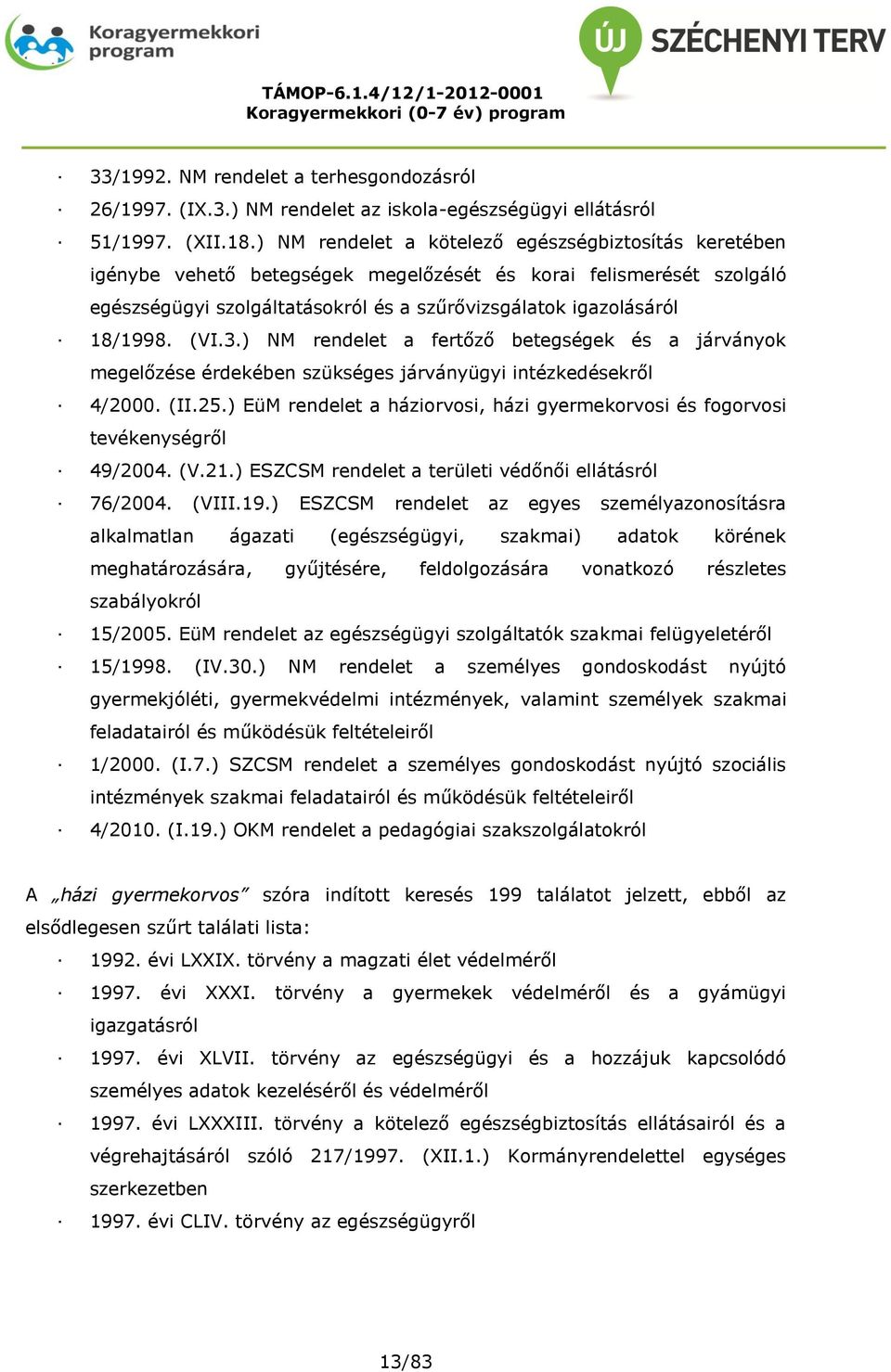 Koragyermekkori program

ÚJ SZÉCHENYI TERV

TÁMOP-6.1.4/12/1-2012-0001
Koragyermekkori (0-7 év) program

· 33/1992. NM rendelet a terhesgondozásról
· 26/1997. (IX.3.) NM rendelet az iskola-egészségügyi ellátásról
· 51/1997. (XII.18.) NM rendelet a kötelező egészségbiztosítás keretében igénybe vehető betegségek megelőzését és korai felismerését szolgáló egészségügyi szolgáltatásokról és a szűrővizsgálatok igazolásáról
· 18/1998. (VI.3.) NM rendelet a fertőző betegségek és a járványok megelőzése érdekében szükséges járványügyi intézkedésekről
· 4/2000. (II.25.) EüM rendelet a háziorvosi, házi gyermekorvosi és fogorvosi tevékenységről
· 49/2004. (V.21.) ESZCSM rendelet a területi védőnői ellátásról
· 76/2004. (VIII.19.) ESZCSM rendelet az egyes személyazonosításra alkalmatlan ágazati (egészségügyi, szakmai) adatok körének meghatározására, gyűjtésére, feldolgozására vonatkozó részletes szabályokról
· 15/2005. EüM rendelet az egészségügyi szolgáltatók szakmai felügyeletéről
· 15/1998. (IV.30.) NM rendelet a személyes gondoskodást nyújtó gyermekjóléti, gyermekvédelmi intézmények, valamint személyek szakmai feladatairól és működésük feltételeiről
· 1/2000. (I.7.) SZCSM rendelet a személyes gondoskodást nyújtó szociális intézmények szakmai feladatairól és működésük feltételeiről
· 4/2010. (I.19.) OKM rendelet a pedagógiai szakszolgálatokról

A „házi gyermekorvos" szóra indított keresés 199 találatot jelzett, ebből az elsődlegesen szűrt találati lista:
· 1992. évi LXXIX. törvény a magzati élet védelméről
· 1997. évi XXXI. törvény a gyermekek védelméről és a gyámügyi igazgatásról
· 1997. évi XLVII. törvény az egészségügyi és a hozzájuk kapcsolódó személyes adatok kezeléséről és védelméről
· 1997. évi LXXXIII. törvény a kötelező egészségbiztosítás ellátásairól és a végrehajtásáról szóló 217/1997. (XII.1.) Kormányrendelettel egységes szerkezetben
· 1997. évi CLIV. törvény az egészségügyről

13/83